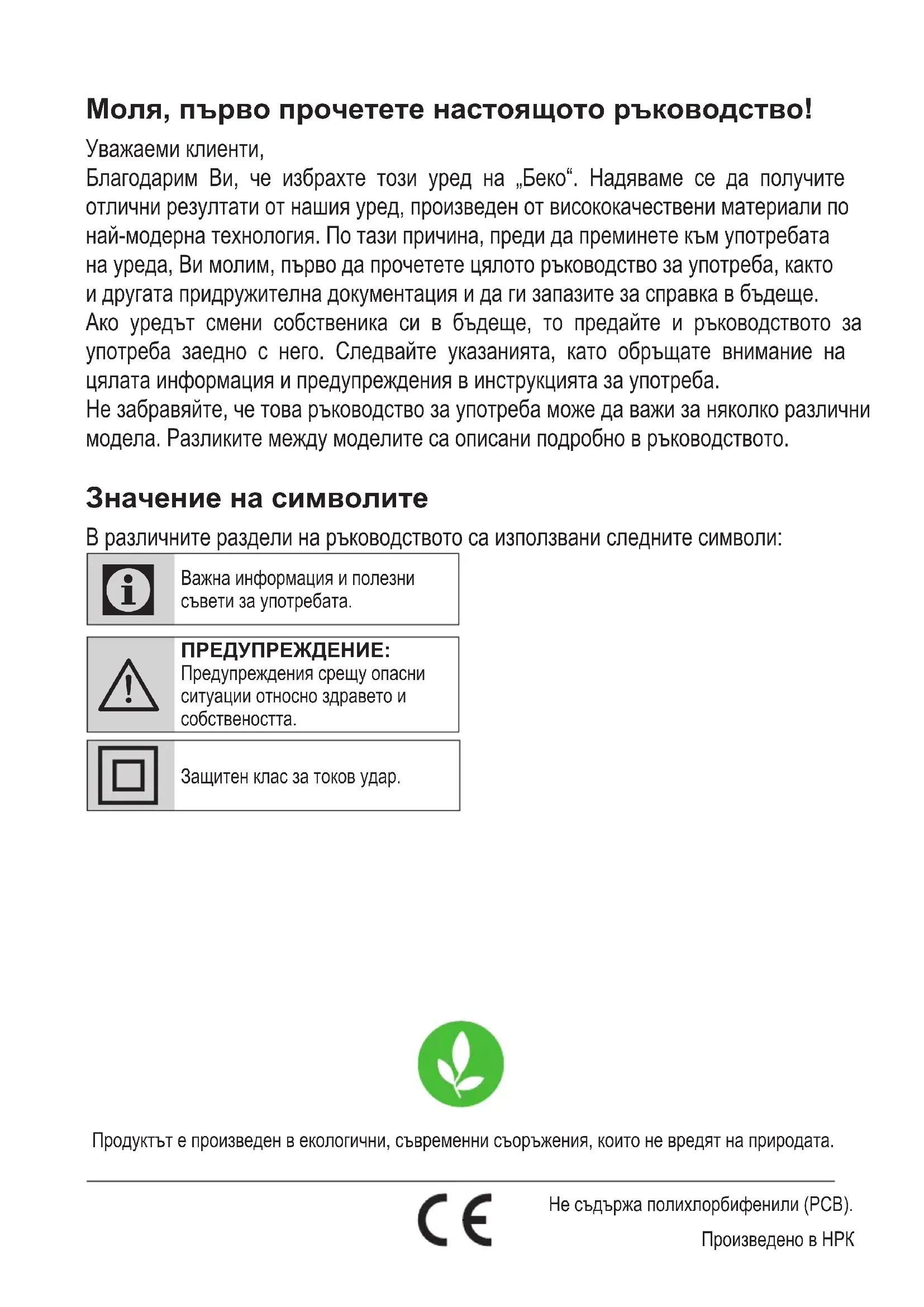 Моля, първо прочетете настоящото ръководство!

Уважаеми клиенти,

Благодарим Ви, че избрахте този уред на „Беко“. Надяваме се да получите отлични резултати от нашия уред, произведен от висококачествени материали по най-модерна технология. По тази причина, преди да преминете към употребата на уреда, Ви молим, първо да прочетете цялото ръководство за употреба, както и другата придружителна документация и да ги запазите за справка в бъдеще. Ако уредът смени собственика си в бъдеще, то предайте и ръководството за употреба заедно с него. Следвайте указанията, като обръщате внимание на цялата информация и предупреждения в инструкцията за употреба.

Не забравяйте, че това ръководство за употреба може да важи за няколко различни модела. Разликите между моделите са описани подробно в ръководството.

Значение на символите

В различните раздели на ръководството са използвани следните символи:

Важна информация и полезни съвети за употребата.

ПРЕДУПРЕЖДЕНИЕ:
Предупреждения срещу опасни ситуации относно здравето и собствеността.

Защитен клас за токов удар.

Продуктът е произведен в екологични, съвременни съоръжения, които не вредят на природата.

CE

Не съдържа полихлорбифенили (PCB).

Произведено в НРК